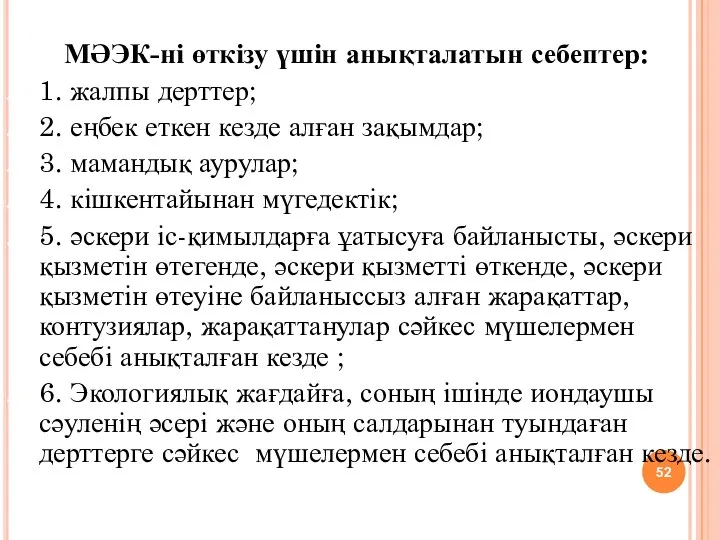 МӘЭК-ні өткізу үшін анықталатын себептер:

1. жалпы дерттер;

2. еңбек еткен кезде алған зақымдар;

3. мамандық аурулар;

4. кішкентайынан мүгедектік;

5. әскери іс-қимылдарға ұатысуға байланысты, әскери қызметін өтегенде, әскери қызметті өткенде, әскери қызметін өтеуіне байланыссыз алған жарақаттар, контузиялар, жарақаттанулар сәйкес мүшелермен себебі анықталған кезде ;

6. Экологиялық жағдайға, соның ішінде иондаушы сәуленің әсері және оның салдарынан туындаған дерттерге сәйкес мүшелермен себебі анықталған кезде.

52